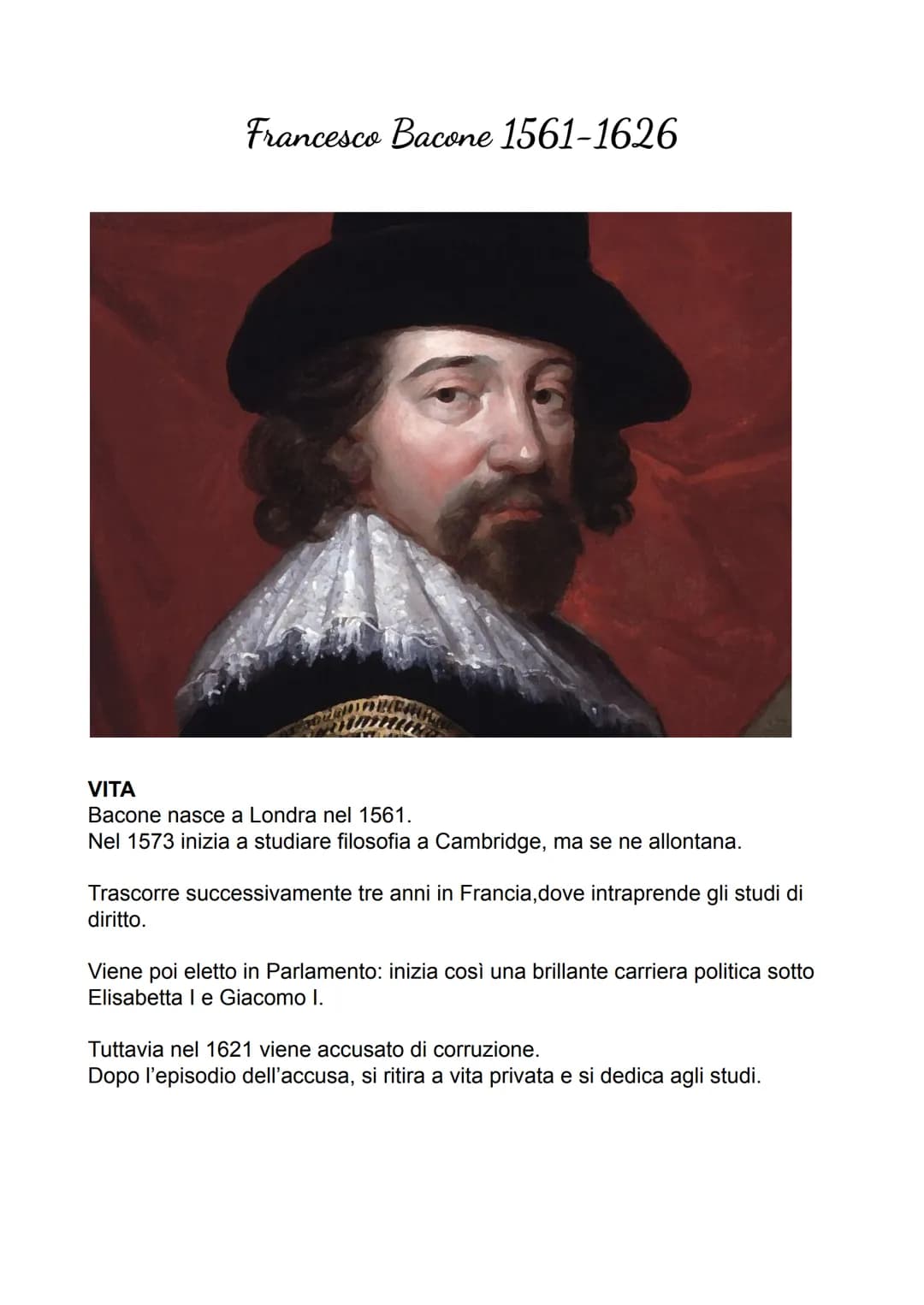 Francesco Bacone 1561-1626

VITA
Bacone nasce a Londra nel 1561.
Nel 1573 inizia a studiare filosofia a Cambridge, ma se ne allontana.

Trascorre successivamente tre anni in Francia,dove intraprende gli studi di diritto.

Viene poi eletto in Parlamento: inizia così una brillante carriera politica sotto Elisabetta I e Giacomo I.

Tuttavia nel 1621 viene accusato di corruzione.
Dopo l'episodio dell'accusa, si ritira a vita privata e si dedica agli studi.